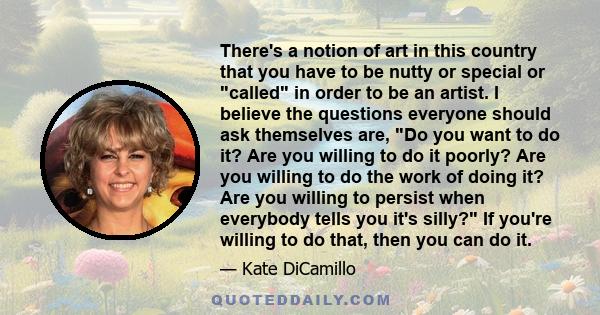 There's a notion of art in this country that you have to be nutty or special or "called" in order to be an artist. I believe the questions everyone should ask themselves are, "Do you want to do it? Are you willing to do it poorly? Are you willing to do the work of doing it? Are you willing to persist when everybody tells you it's silly?" If you're willing to do that, then you can do it.

— Kate DiCamillo

QUOTEDDAILY.COM